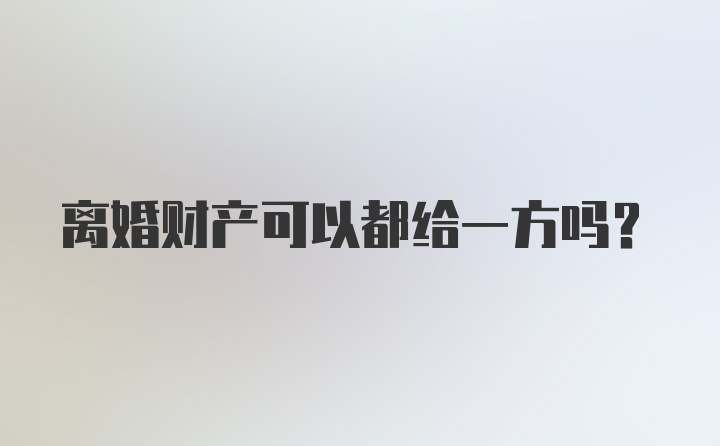 离婚财产可以都给一方吗?